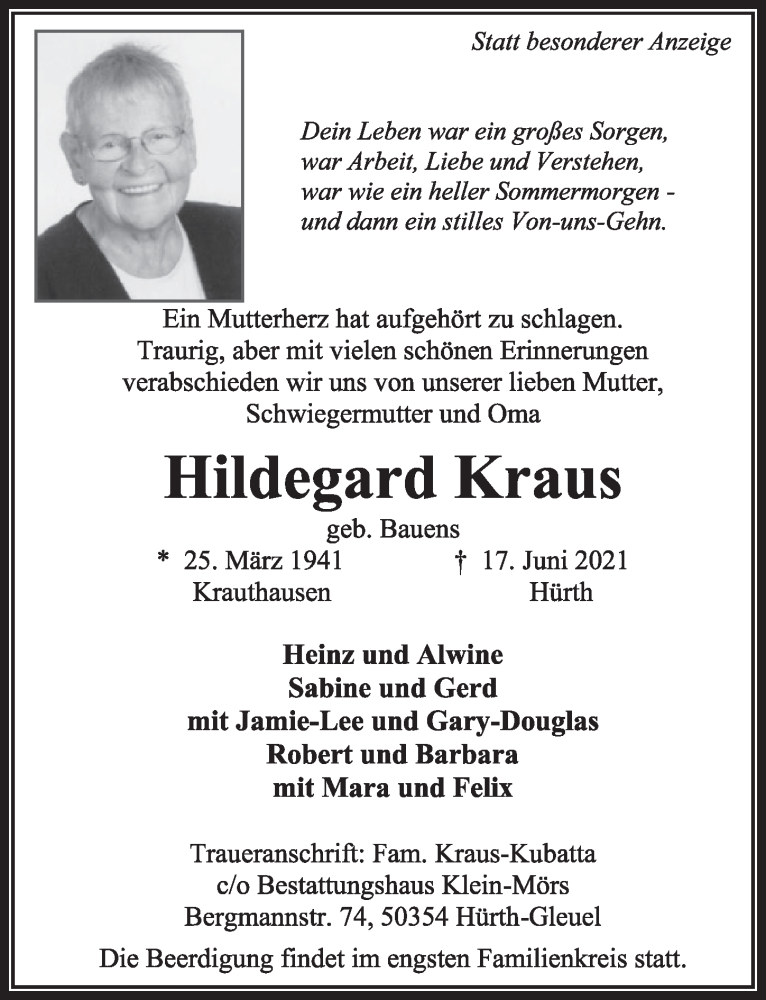 Statt besonderer Anzeige

Dein Leben war ein großes Sorgen,
war Arbeit, Liebe und Verstehen,
war wie ein heller Sommermorgen -
und dann ein stilles Von-uns-Gehn.

Ein Mutterherz hat aufgehört zu schlagen.
Traurig, aber mit vielen schönen Erinnerungen
verabschieden wir uns von unserer lieben Mutter,
Schwiegermutter und Oma

Hildegard Kraus

geb. Bauens

* 25. März 1941 Krauthausen

† 17. Juni 2021 Hürth

Heinz und Alwine
Sabine und Gerd
mit Jamie-Lee und Gary-Douglas
Robert und Barbara
mit Mara und Felix

Traueranschrift: Fam. Kraus-Kubatta
c/o Bestattungshaus Klein-Mörs
Bergmannstr. 74, 50354 Hürth-Gleuel

Die Beerdigung findet im engsten Familienkreis statt.